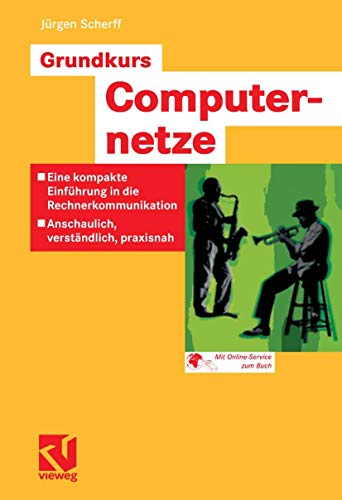 Jürgen Scherff

Grundkurs

Computernetze

■ Eine kompakte Einführung in die Rechnerkommunikation
■ Anschaulich, verständlich, praxisnah

Mit Online-Service zum Buch

vieweg